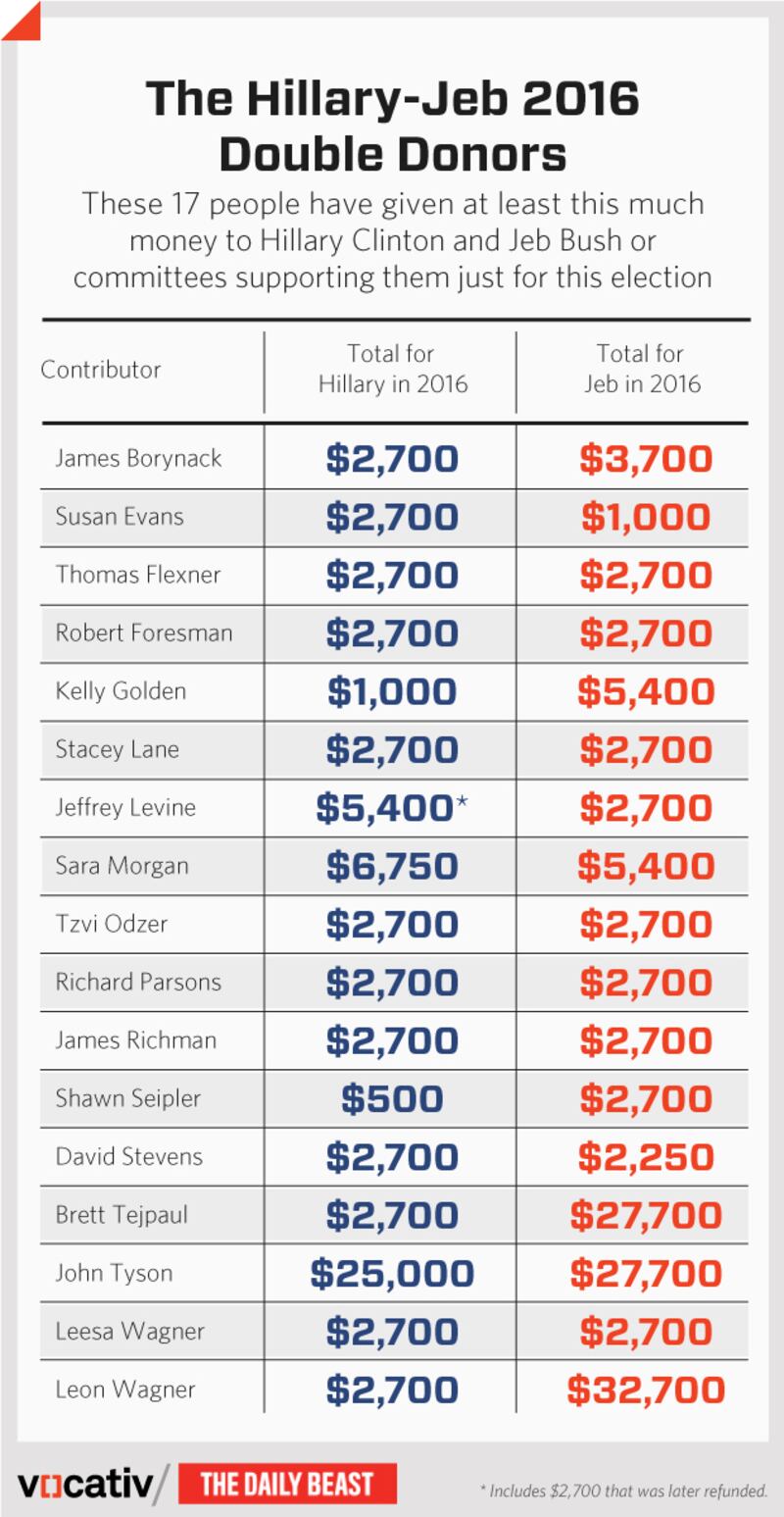 The Hillary-Jeb 2016 Double Donors

These 17 people have given at least this much money to Hillary Clinton and Jeb Bush or committees supporting them just for this election

| Contributor | Total for Hillary in 2016 | Total for Jeb in 2016 |
|---|---|---|
| James Borynack | \$2,700 | \$3,700 |
| Susan Evans | \$2,700 | \$1,000 |
| Thomas Flexner | \$2,700 | \$2,700 |
| Robert Foresman | \$2,700 | \$2,700 |
| Kelly Golden | \$1,000 | \$5,400 |
| Stacey Lane | \$2,700 | \$2,700 |
| Jeffrey Levine | \$5,400* | \$2,700 |
| Sara Morgan | \$6,750 | \$5,400 |
| Tzvi Odzer | \$2,700 | \$2,700 |
| Richard Parsons | \$2,700 | \$2,700 |
| James Richman | \$2,700 | \$2,700 |
| Shawn Seipler | \$500 | \$2,700 |
| David Stevens | \$2,700 | \$2,250 |
| Brett Tejpaul | \$2,700 | \$27,700 |
| John Tyson | \$25,000 | \$27,700 |
| Leesa Wagner | \$2,700 | \$2,700 |
| Leon Wagner | \$2,700 | \$32,700 |

vocativ/ THE DAILY BEAST

* Includes \$2,700 that was later refunded.